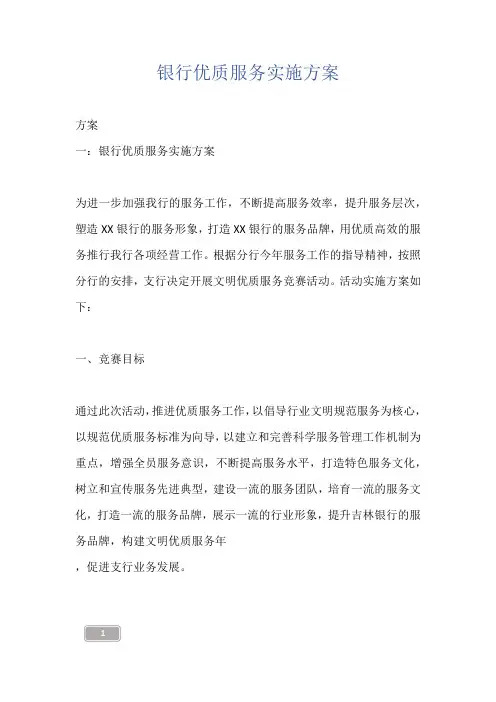 银行优质服务实施方案

方案

一：银行优质服务实施方案

为进一步加强我行的服务工作，不断提高服务效率，提升服务层次，塑造XX银行的服务形象，打造XX银行的服务品牌，用优质高效的服务推行我行各项经营工作。根据分行今年服务工作的指导精神，按照分行的安排，支行决定开展文明优质服务竞赛活动。活动实施方案如下：

一、竞赛目标

通过此次活动，推进优质服务工作，以倡导行业文明规范服务为核心，以规范优质服务标准为向导，以建立和完善科学服务管理工作机制为重点，增强全员服务意识，不断提高服务水平，打造特色服务文化，树立和宣传服务先进典型，建设一流的服务团队，培育一流的服务文化，打造一流的服务品牌，展示一流的行业形象，提升吉林银行的服务品牌，构建文明优质服务年

，促进支行业务发展。

1